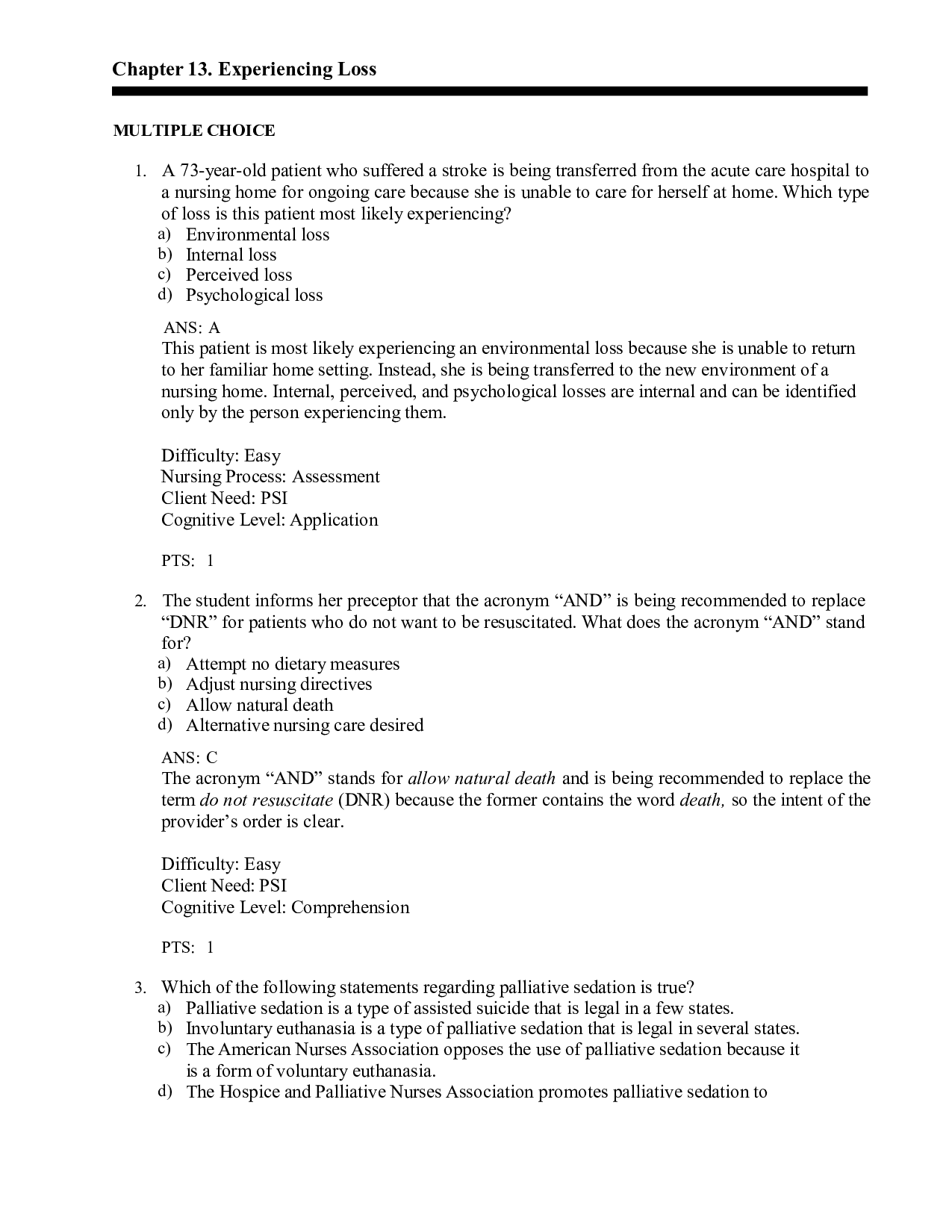 Chapter 13. Experiencing Loss

MULTIPLE CHOICE

1. A 73-year-old patient who suffered a stroke is being transferred from the acute care hospital to a nursing home for ongoing care because she is unable to care for herself at home. Which type of loss is this patient most likely experiencing?
a) Environmental loss
b) Internal loss
c) Perceived loss
d) Psychological loss

ANS: A
This patient is most likely experiencing an environmental loss because she is unable to return to her familiar home setting. Instead, she is being transferred to the new environment of a nursing home. Internal, perceived, and psychological losses are internal and can be identified only by the person experiencing them.

Difficulty: Easy
Nursing Process: Assessment
Client Need: PSI
Cognitive Level: Application

PTS: 1

2. The student informs her preceptor that the acronym "AND" is being recommended to replace "DNR" for patients who do not want to be resuscitated. What does the acronym "AND" stand for?
a) Attempt no dietary measures
b) Adjust nursing directives
c) Allow natural death
d) Alternative nursing care desired

ANS: C
The acronym "AND" stands for allow natural death and is being recommended to replace the term do not resuscitate (DNR) because the former contains the word death, so the intent of the provider's order is clear.

Difficulty: Easy
Client Need: PSI
Cognitive Level: Comprehension

PTS: 1

3. Which of the following statements regarding palliative sedation is true?
a) Palliative sedation is a type of assisted suicide that is legal in a few states.
b) Involuntary euthanasia is a type of palliative sedation that is legal in several states.
c) The American Nurses Association opposes the use of palliative sedation because it is a form of voluntary euthanasia.
d) The Hospice and Palliative Nurses Association promotes palliative sedation to